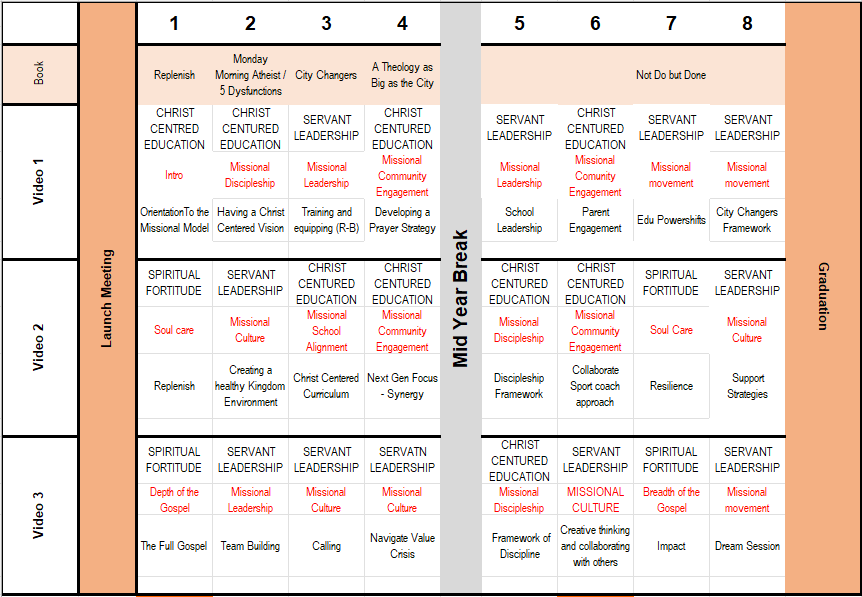 | | Launch Meeting | 1 | 2 | 3 | 4 | Mid Year Break | 5 | 6 | 7 | 8 | Graduation |
|---|---|---|---|---|---|---|---|---|---|---|---|
| Book | | Replenish | Monday Morning Atheist / 5 Dysfunctions | City Changers | A Theology as Big as the City | | Not Do but Done | | | | |
| Video 1 | | CHRIST CENTRED EDUCATION | CHRIST CENTURED EDUCATION | SERVANT LEADERSHIP | CHRIST CENTURED EDUCATION | | SERVANT LEADERSHIP | CHRIST CENTURED EDUCATION | SERVANT LEADERSHIP | SERVANT LEADERSHIP | |
| | | Intro | Missional Discipleship | Missional Leadership | Missional Community Engagement | | Missional Leadership | Missional Comunity Engagement | Missional movement | Missional movement | |
| | | OrientationTo the Missional Model | Having a Christ Centered Vision | Training and equipping (R-B) | Developing a Prayer Strategy | | School Leadership | Parent Engagement | Edu Powershifts | City Changers Framework | |
| Video 2 | | SPIRITUAL FORTITUDE | SERVANT LEADERSHIP | CHRIST CENTURED EDUCATION | CHRIST CENTURED EDUCATION | | CHRIST CENTURED EDUCATION | CHRIST CENTURED EDUCATION | SPIRITUAL FORTITUDE | SERVANT LEADERSHIP | |
| | | Soul care | Missional Culture | Missional School Alignment | Missional Community Engagement | | Missional Discipleship | Missional Community Engagement | Soul Care | Missional Culture | |
| | | Replenish | Creating a healthy Kingdom Environment | Christ Centered Curriculum | Next Gen Focus - Synergy | | Discipleship Framework | Collaborate Sport coach approach | Resilience | Support Strategies | |
| Video 3 | | SPIRITUAL FORTITUDE | SERVANT LEADERSHIP | SERVANT LEADERSHIP | SERVATN LEADERSHIP | | CHRIST CENTURED EDUCATION | SERVANT LEADERSHIP | SPIRITUAL FORTITUDE | SERVANT LEADERSHIP | |
| | | Depth of the Gospel | Missional Leadership | Missional Culture | Missional Culture | | Missional Discipleship | MISSIONAL CULTURE | Breadth of the Gospel | Missional movement | |
| | | The Full Gospel | Team Building | Calling | Navigate Value Crisis | | Framework of Discipline | Creative thinking and collaborating with others | Impact | Dream Session | |